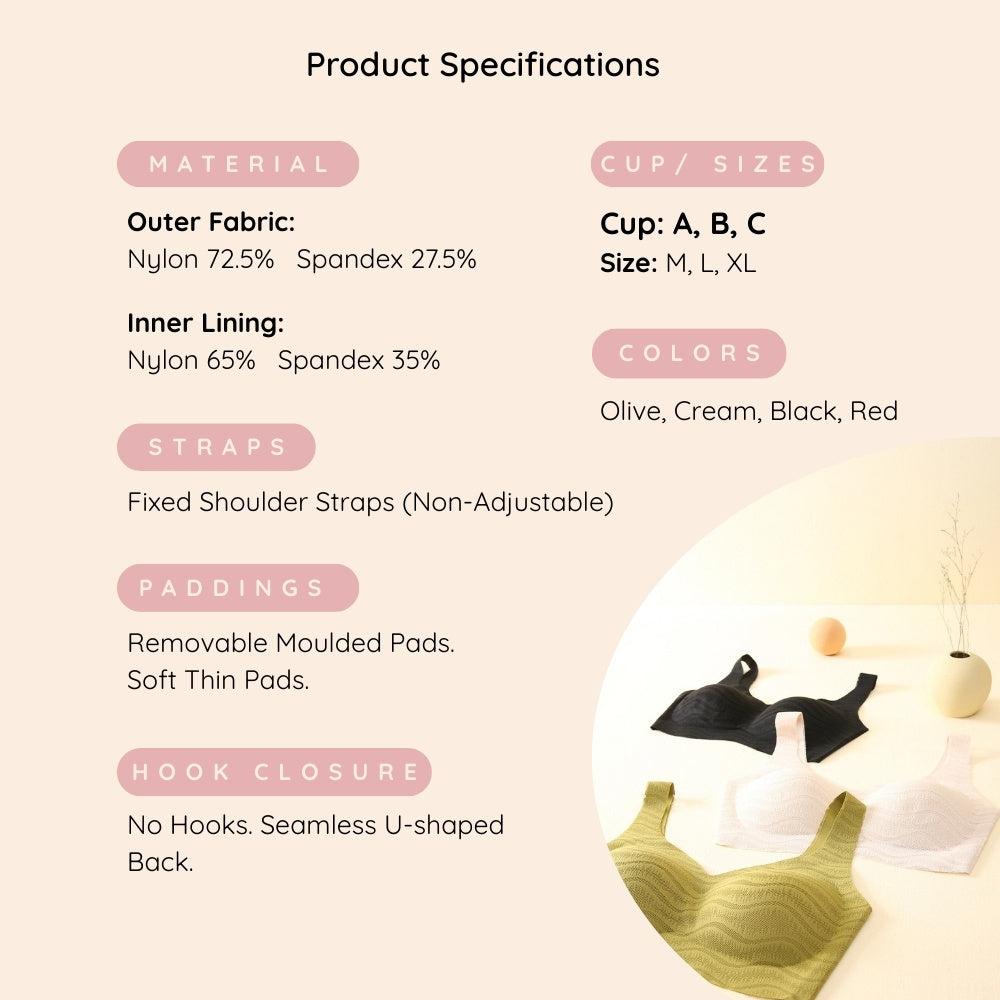 Product Specifications

MATERIAL

Outer Fabric:
Nylon 72.5% Spandex 27.5%

Inner Lining:
Nylon 65% Spandex 35%

STRAPS

Fixed Shoulder Straps (Non-Adjustable)

PADDINGS

Removable Moulded Pads.
Soft Thin Pads.

HOOK CLOSURE

No Hooks. Seamless U-shaped Back.

CUP/ SIZES

Cup: A, B, C
Size: M, L, XL

COLORS

Olive, Cream, Black, Red